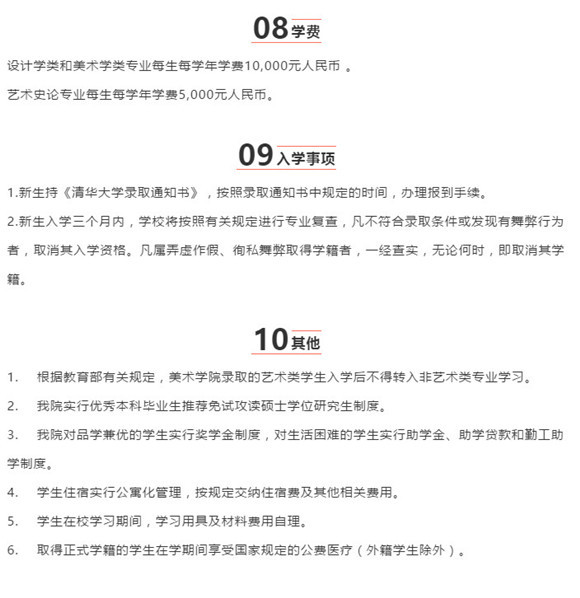 08 学费

设计学类和美术学类专业每生每学年学费10,000元人民币 。

艺术史论专业每生每学年学费5,000元人民币。

09 入学事项

1.新生持《清华大学录取通知书》，按照录取通知书中规定的时间，办理报到手续。

2.新生入学三个月内，学校将按照有关规定进行专业复查，凡不符合录取条件或发现有舞弊行为者，取消其入学资格。凡属弄虚作假、徇私舞弊取得学籍者，一经查实，无论何时，即取消其学籍。

10 其他

1. 根据教育部有关规定，美术学院录取的艺术类学生入学后不得转入非艺术类专业学习。

2. 我院实行优秀本科毕业生推荐免试攻读硕士学位研究生制度。

3. 我院对品学兼优的学生实行奖学金制度，对生活困难的学生实行助学金、助学贷款和勤工助学制度。

4. 学生住宿实行公寓化管理，按规定交纳住宿费及其他相关费用。

5. 学生在校学习期间，学习用具及材料费用自理。

6. 取得正式学籍的学生在学期间享受国家规定的公费医疗（外籍学生除外）。